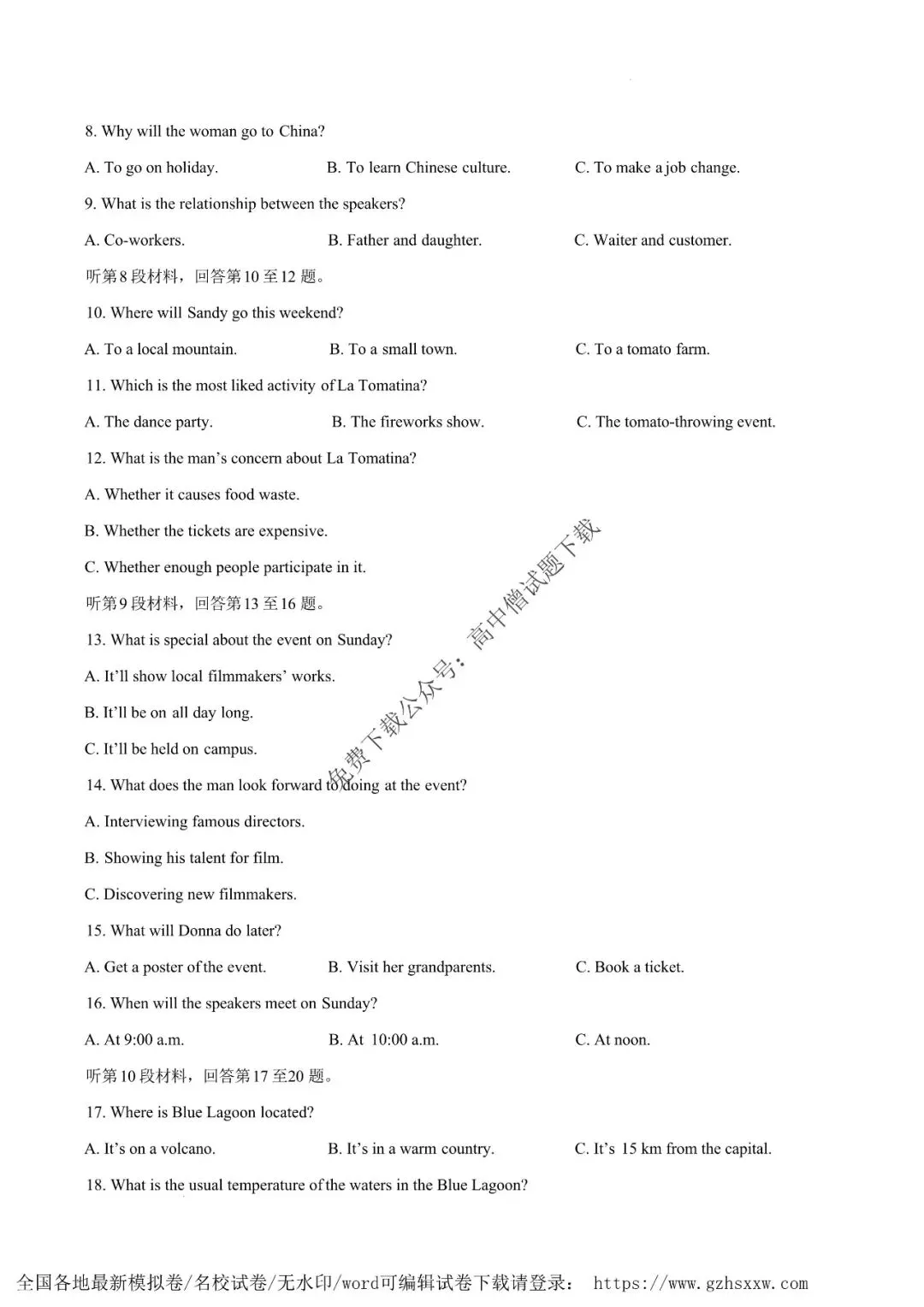 8. Why will the woman go to China?

A. To go on holiday.

B. To learn Chinese culture.

C. To make a job change.

9. What is the relationship between the speakers?

A. Co-workers.

B. Father and daughter.

C. Waiter and customer.

听第8段材料，回答第10至12题。

10. Where will Sandy go this weekend?

A. To a local mountain.

B. To a small town.

C. To a tomato farm.

11. Which is the most liked activity of La Tomatina?

A. The dance party.

B. The fireworks show.

C. The tomato-throwing event.

12. What is the man's concern about La Tomatina?

A. Whether it causes food waste.

B. Whether the tickets are expensive.

C. Whether enough people participate in it.

听第9段材料，回答第13至16题。

13. What is special about the event on Sunday?

A. It'll show local filmmakers' works.

B. It'll be on all day long.

C. It'll be held on campus.

14. What does the man look forward to doing at the event?

A. Interviewing famous directors.

B. Showing his talent for film.

C. Discovering new filmmakers.

15. What will Donna do later?

A. Get a poster of the event.

B. Visit her grandparents.

C. Book a ticket.

16. When will the speakers meet on Sunday?

A. At 9:00 a.m.

B. At 10:00 a.m.

C. At noon.

听第10段材料，回答第17至20题。

17. Where is Blue Lagoon located?

A. It's on a volcano.

B. It's in a warm country.

C. It's 15 km from the capital.

18. What is the usual temperature of the waters in the Blue Lagoon?

免费下载公众号：高中僧试题下载

全国各地最新模拟卷/名校试卷/无水印/word可编辑试卷下载请登录： https://www.gzhsxxw.com